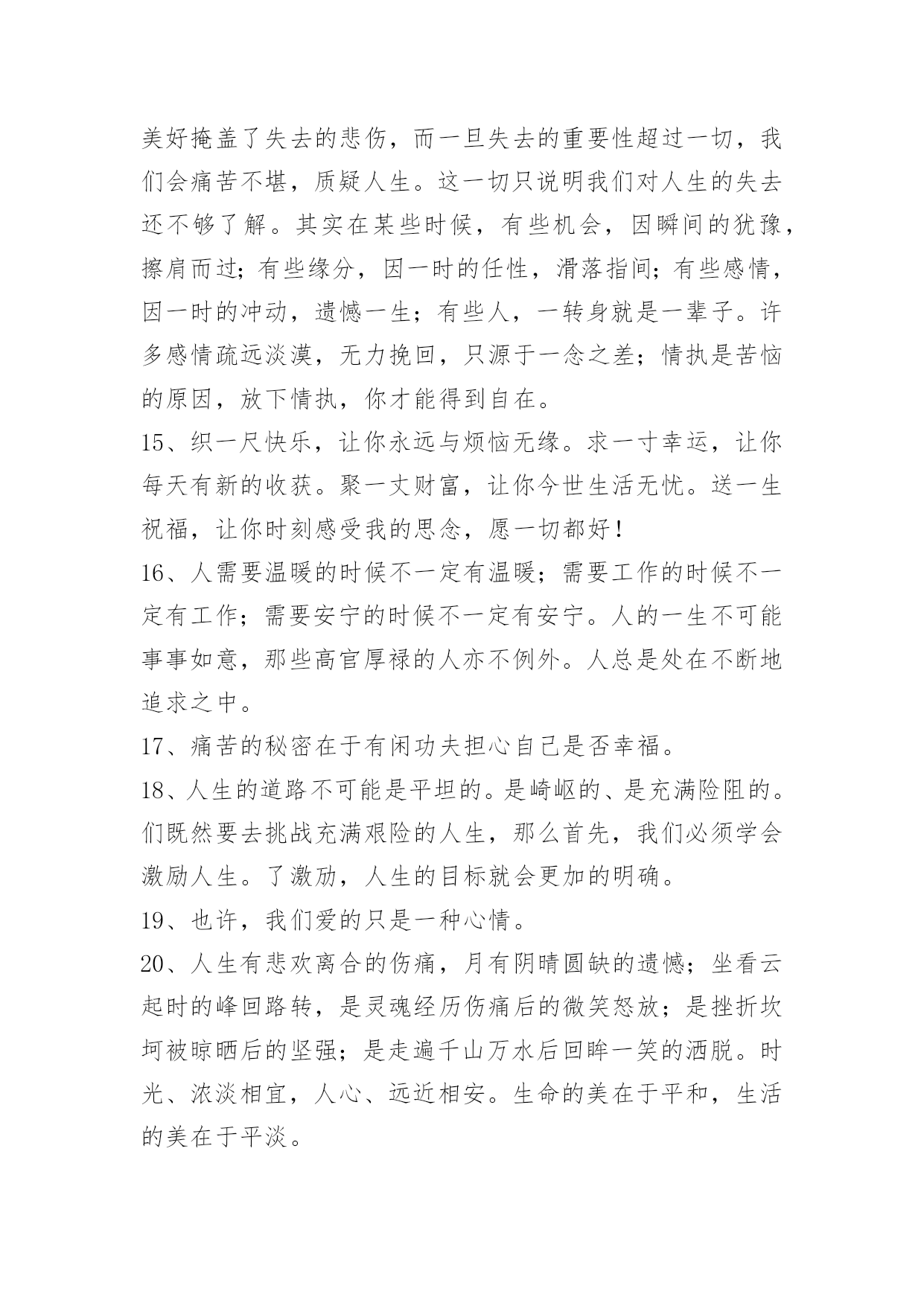 美好掩盖了失去的悲伤，而一旦失去的重要性超过一切，我们会痛苦不堪，质疑人生。这一切只说明我们对人生的失去还不够了解。其实在某些时候，有些机会，因瞬间的犹豫，擦肩而过；有些缘分，因一时的任性，滑落指间；有些感情，因一时的冲动，遗憾一生；有些人，一转身就是一辈子。许多感情疏远淡漠，无力挽回，只源于一念之差；情执是苦恼的原因，放下情执，你才能得到自在。

15、织一尺快乐，让你永远与烦恼无缘。求一寸幸运，让你每天有新的收获。聚一丈财富，让你今世生活无忧。送一生祝福，让你时刻感受我的思念，愿一切都好！

16、人需要温暖的时候不一定有温暖；需要工作的时候不一定有工作；需要安宁的时候不一定有安宁。人的一生不可能事事如意，那些高官厚禄的人亦不例外。人总是处在不断地追求之中。

17、痛苦的秘密在于有闲功夫担心自己是否幸福。

18、人生的道路不可能是平坦的。是崎岖的、是充满险阻的。们既然要去挑战充满艰险的人生，那么首先，我们必须学会激励人生。了激励，人生的目标就会更加的明确。

19、也许，我们爱的只是一种心情。

20、人生有悲欢离合的伤痛，月有阴晴圆缺的遗憾；坐看云起时的峰回路转，是灵魂经历伤痛后的微笑怒放；是挫折坎坷被晾晒后的坚强；是走遍千山万水后回眸一笑的洒脱。时光、浓淡相宜，人心、远近相安。生命的美在于平和，生活的美在于平淡。